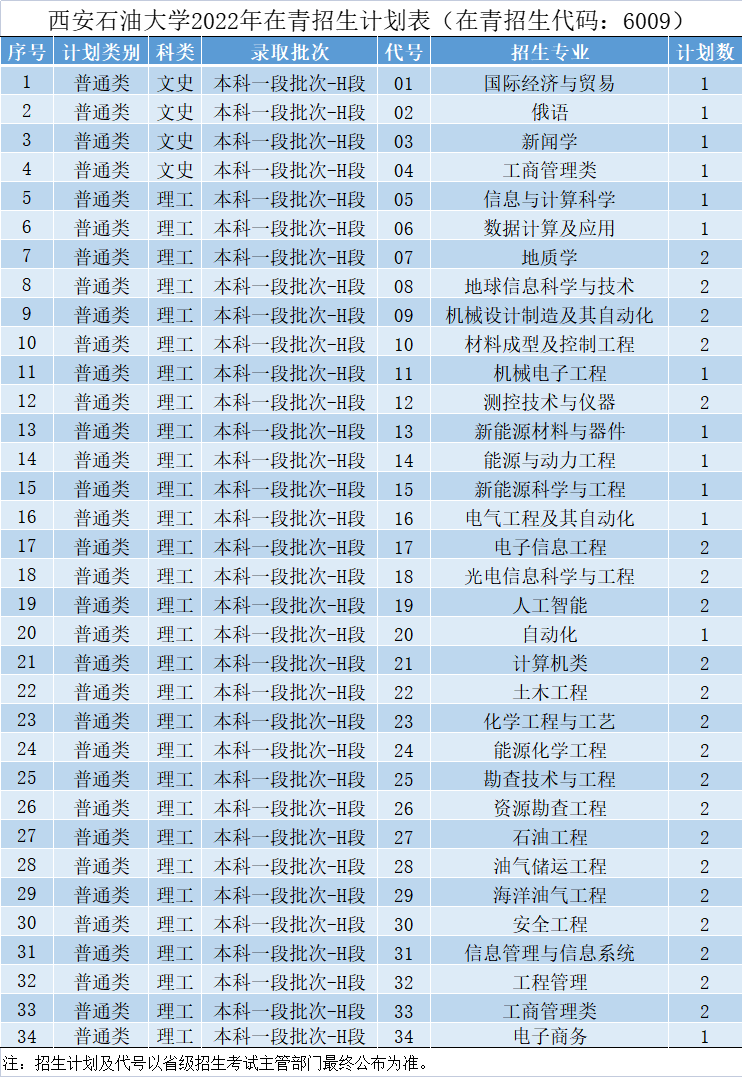 西安石油大学2022年在青招生计划表（在青招生代码：6009）

| 序号 | 计划类别 | 科类 | 录取批次 | 代号 | 招生专业 | 计划数 |
|---|---|---|---|---|---|---|
| 1 | 普通类 | 文史 | 本科一段批次-H段 | 01 | 国际经济与贸易 | 1 |
| 2 | 普通类 | 文史 | 本科一段批次-H段 | 02 | 俄语 | 1 |
| 3 | 普通类 | 文史 | 本科一段批次-H段 | 03 | 新闻学 | 1 |
| 4 | 普通类 | 文史 | 本科一段批次-H段 | 04 | 工商管理类 | 1 |
| 5 | 普通类 | 理工 | 本科一段批次-H段 | 05 | 信息与计算科学 | 1 |
| 6 | 普通类 | 理工 | 本科一段批次-H段 | 06 | 数据计算及应用 | 1 |
| 7 | 普通类 | 理工 | 本科一段批次-H段 | 07 | 地质学 | 2 |
| 8 | 普通类 | 理工 | 本科一段批次-H段 | 08 | 地球信息科学与技术 | 2 |
| 9 | 普通类 | 理工 | 本科一段批次-H段 | 09 | 机械设计制造及其自动化 | 2 |
| 10 | 普通类 | 理工 | 本科一段批次-H段 | 10 | 材料成型及控制工程 | 2 |
| 11 | 普通类 | 理工 | 本科一段批次-H段 | 11 | 机械电子工程 | 1 |
| 12 | 普通类 | 理工 | 本科一段批次-H段 | 12 | 测控技术与仪器 | 2 |
| 13 | 普通类 | 理工 | 本科一段批次-H段 | 13 | 新能源材料与器件 | 1 |
| 14 | 普通类 | 理工 | 本科一段批次-H段 | 14 | 能源与动力工程 | 1 |
| 15 | 普通类 | 理工 | 本科一段批次-H段 | 15 | 新能源科学与工程 | 1 |
| 16 | 普通类 | 理工 | 本科一段批次-H段 | 16 | 电气工程及其自动化 | 1 |
| 17 | 普通类 | 理工 | 本科一段批次-H段 | 17 | 电子信息工程 | 2 |
| 18 | 普通类 | 理工 | 本科一段批次-H段 | 18 | 光电信息科学与工程 | 2 |
| 19 | 普通类 | 理工 | 本科一段批次-H段 | 19 | 人工智能 | 2 |
| 20 | 普通类 | 理工 | 本科一段批次-H段 | 20 | 自动化 | 1 |
| 21 | 普通类 | 理工 | 本科一段批次-H段 | 21 | 计算机类 | 2 |
| 22 | 普通类 | 理工 | 本科一段批次-H段 | 22 | 土木工程 | 2 |
| 23 | 普通类 | 理工 | 本科一段批次-H段 | 23 | 化学工程与工艺 | 2 |
| 24 | 普通类 | 理工 | 本科一段批次-H段 | 24 | 能源化学工程 | 2 |
| 25 | 普通类 | 理工 | 本科一段批次-H段 | 25 | 勘查技术与工程 | 2 |
| 26 | 普通类 | 理工 | 本科一段批次-H段 | 26 | 资源勘查工程 | 2 |
| 27 | 普通类 | 理工 | 本科一段批次-H段 | 27 | 石油工程 | 2 |
| 28 | 普通类 | 理工 | 本科一段批次-H段 | 28 | 油气储运工程 | 2 |
| 29 | 普通类 | 理工 | 本科一段批次-H段 | 29 | 海洋油气工程 | 2 |
| 30 | 普通类 | 理工 | 本科一段批次-H段 | 30 | 安全工程 | 2 |
| 31 | 普通类 | 理工 | 本科一段批次-H段 | 31 | 信息管理与信息系统 | 2 |
| 32 | 普通类 | 理工 | 本科一段批次-H段 | 32 | 工程管理 | 2 |
| 33 | 普通类 | 理工 | 本科一段批次-H段 | 33 | 工商管理类 | 2 |
| 34 | 普通类 | 理工 | 本科一段批次-H段 | 34 | 电子商务 | 1 |

注：招生计划及代号以省级招生考试主管部门最终公布为准。